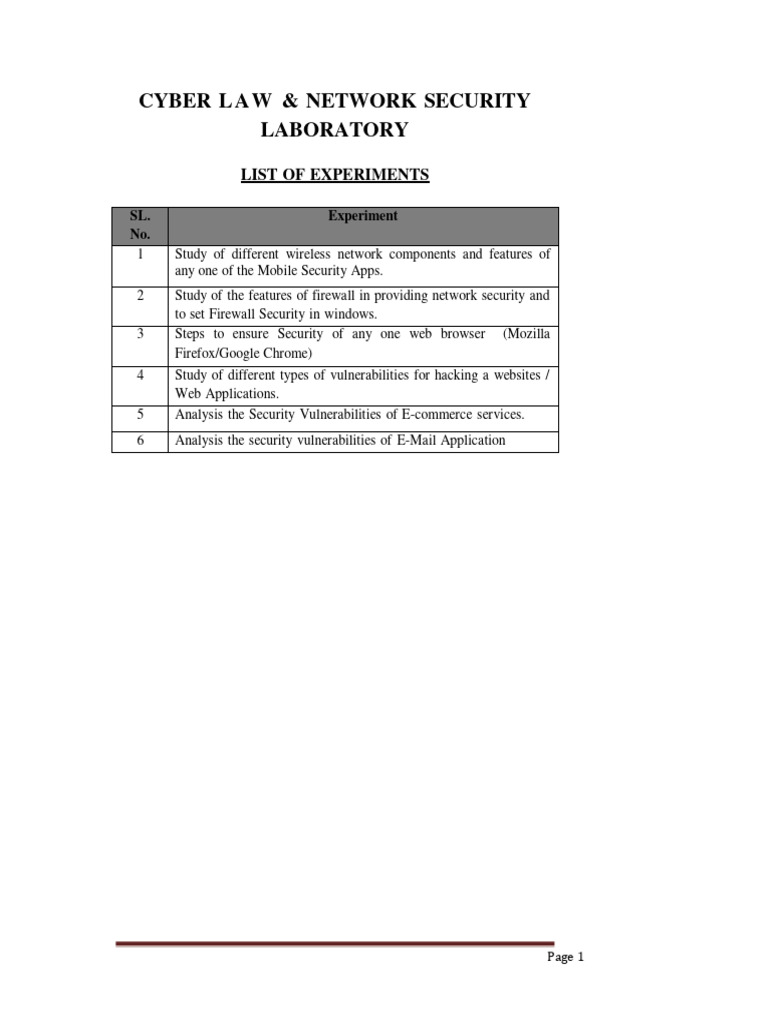 CYBER LAW & NETWORK SECURITY LABORATORY

LIST OF EXPERIMENTS

| SL. No. | Experiment |
|---|---|
| 1 | Study of different wireless network components and features of any one of the Mobile Security Apps. |
| 2 | Study of the features of firewall in providing network security and to set Firewall Security in windows. |
| 3 | Steps to ensure Security of any one web browser (Mozilla Firefox/Google Chrome) |
| 4 | Study of different types of vulnerabilities for hacking a websites / Web Applications. |
| 5 | Analysis the Security Vulnerabilities of E-commerce services. |
| 6 | Analysis the security vulnerabilities of E-Mail Application |

Page 1